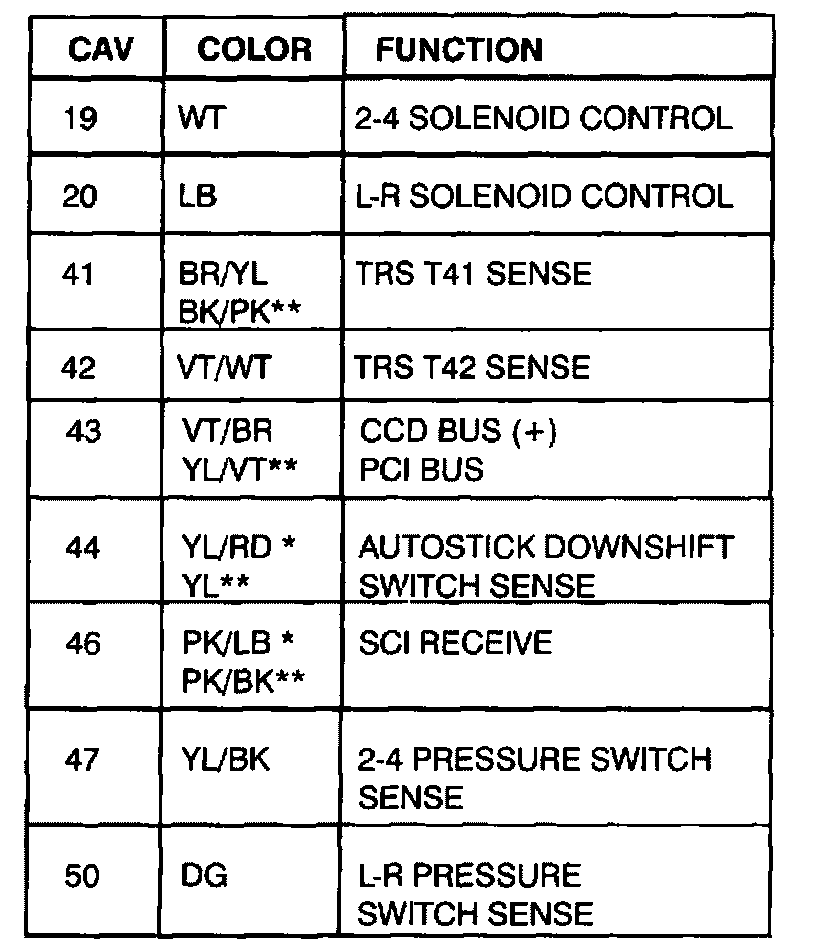 | CAV | COLOR | FUNCTION |
|---|---|---|
| 19 | WT | 2-4 SOLENOID CONTROL |
| 20 | LB | L-R SOLENOID CONTROL |
| 41 | BR/YL BK/PK** | TRS T41 SENSE |
| 42 | VT/WT | TRS T42 SENSE |
| 43 | VT/BR YL/VT** | CCD BUS (+) PCI BUS |
| 44 | YL/RD * YL** | AUTOSTICK DOWNSHIFT SWITCH SENSE |
| 46 | PK/LB * PK/BK** | SCI RECEIVE |
| 47 | YL/BK | 2-4 PRESSURE SWITCH SENSE |
| 50 | DG | L-R PRESSURE SWITCH SENSE |